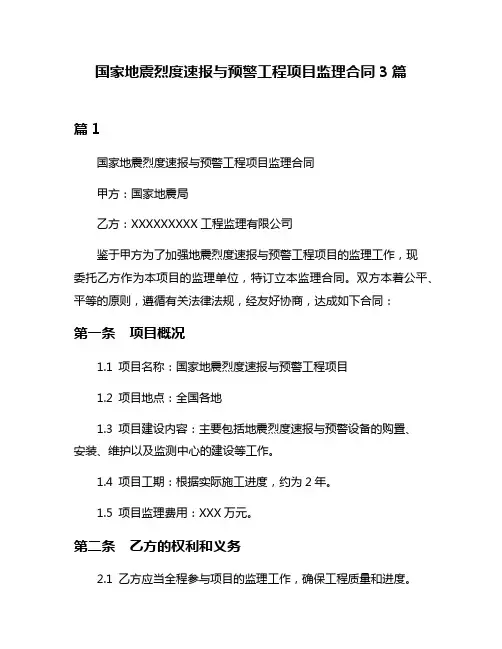 国家地震烈度速报与预警工程项目监理合同 3 篇

篇 1

国家地震烈度速报与预警工程项目监理合同

甲方：国家地震局

乙方：XXXXXXXXX 工程监理有限公司

鉴于甲方为了加强地震烈度速报与预警工程项目的监理工作，现委托乙方作为本项目的监理单位，特订立本监理合同。双方本着公平、平等的原则，遵循有关法律法规，经友好协商，达成如下合同：

第一条　项目概况

1.1 项目名称：国家地震烈度速报与预警工程项目

1.2 项目地点：全国各地

1.3 项目建设内容：主要包括地震烈度速报与预警设备的购置、安装、维护以及监测中心的建设等工作。

1.4 项目工期：根据实际施工进度，约为 2 年。

1.5 项目监理费用：XXX 万元。

第二条　乙方的权利和义务

2.1 乙方应当全程参与项目的监理工作，确保工程质量和进度。